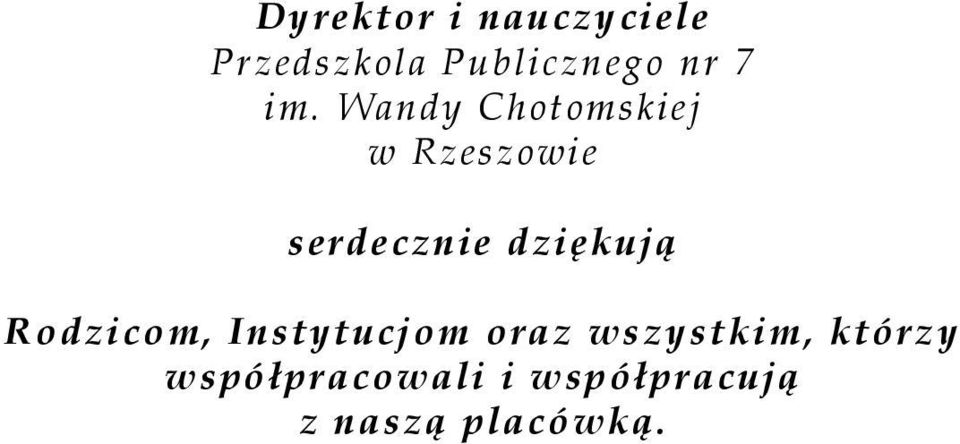 Dyrektor i nauczyciele
Przedszkola Publicznego nr 7
im. Wandy Chotomskiej
w Rzeszowie

serdecznie dziękują

Rodzicom, Instytucjom oraz wszystkim, którzy współpracowali i współpracują z naszą placówką.